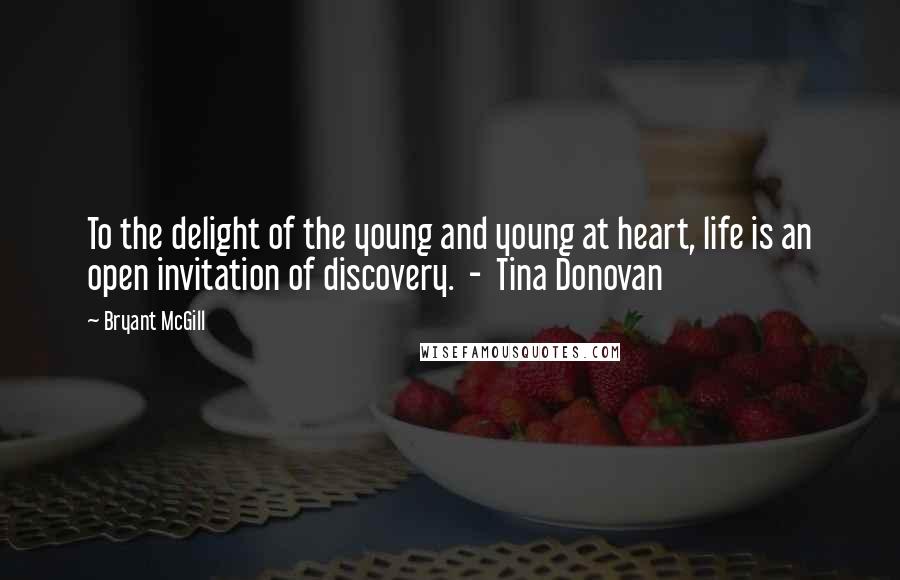 To the delight of the young and young at heart, life is an open invitation of discovery. - Tina Donovan

~ Bryant McGill

WISEFAMOUSQUOTES.COM